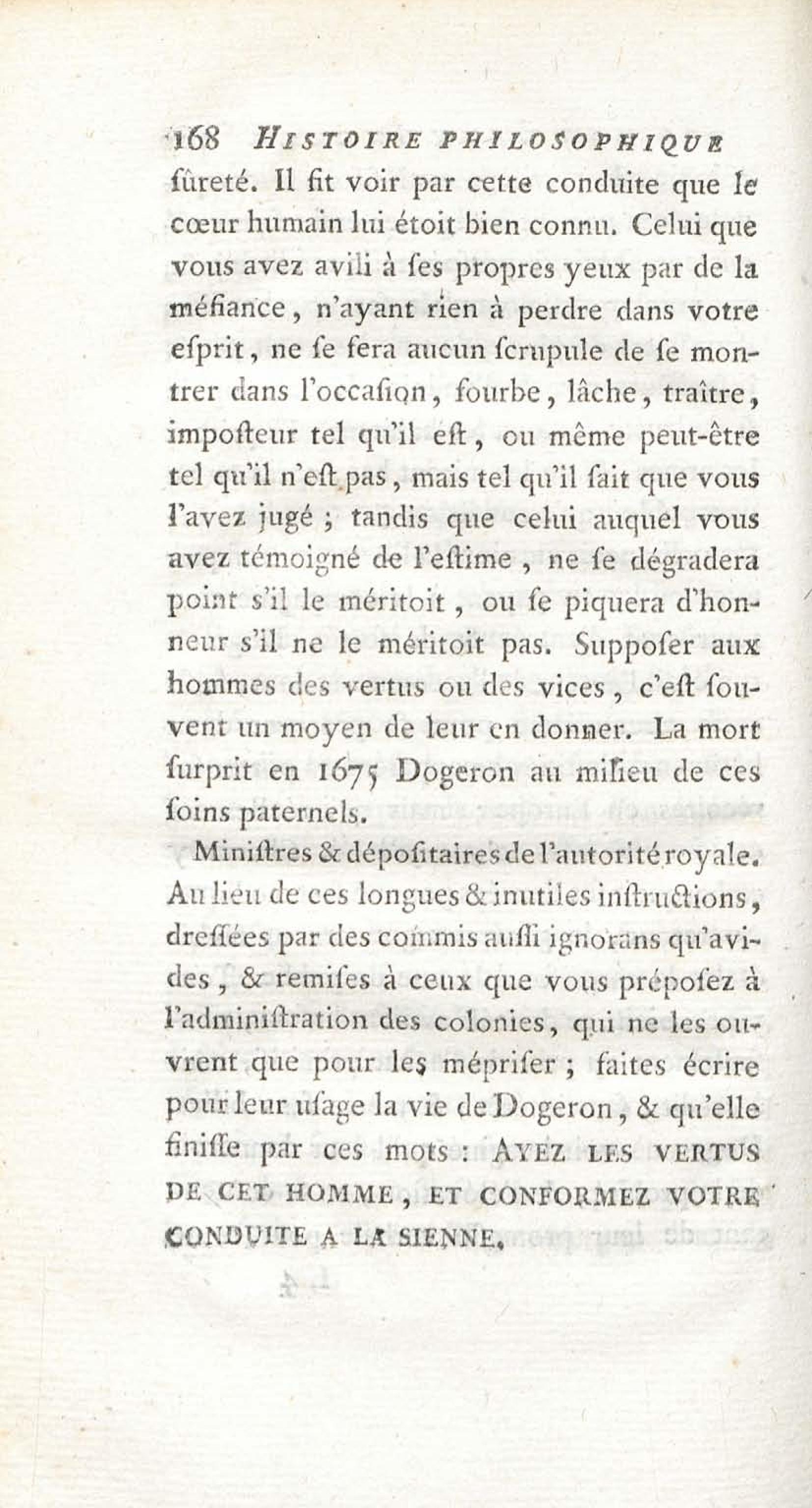 168 HISTOIRE PHILOSOPHIQUE

ſûreté. Il fit voir par cette conduite que le cœur humain lui étoit bien connu. Celui que vous avez avili à ſes propres yeux par de la méfiance, n'ayant rien à perdre dans votre eſprit, ne ſe fera aucun ſcrupule de ſe montrer dans l'occaſion, fourbe, lâche, traître, impoſteur tel qu'il eſt, ou même peut-être tel qu'il n'eſt pas, mais tel qu'il ſait que vous l'avez jugé ; tandis que celui auquel vous avez témoigné de l'eſtime, ne ſe dégradera point s'il le méritoit, ou ſe piquera d'honneur s'il ne le méritoit pas. Suppoſer aux hommes des vertus ou des vices, c'eſt ſouvent un moyen de leur en donner. La mort ſurprit en 1675 Dogeron au milieu de ces ſoins paternels.

Miniſtres & dépoſitaires de l'autorité royale. Au lieu de ces longues & inutiles inſtructions, dreſſées par des commis auſſi ignorans qu'avides, & remiſes à ceux que vous prépoſez à l'adminiſtration des colonies, qui ne les ouvrent que pour les mépriſer ; faites écrire pour leur uſage la vie de Dogeron, & qu'elle finiſſe par ces mots : AYEZ LES VERTUS DE CET HOMME, ET CONFORMEZ VOTRE CONDUITE A LA SIENNE.